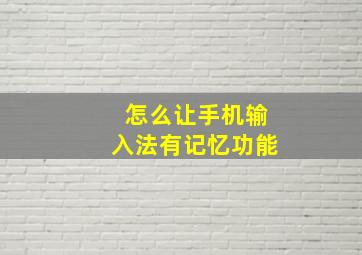 怎么让手机输入法有记忆功能